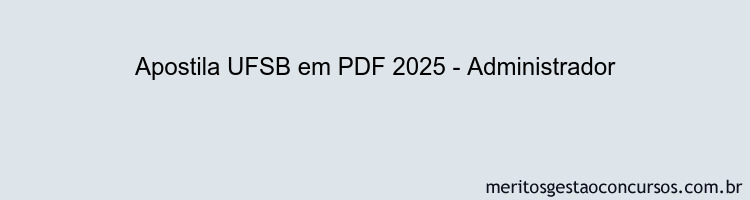 Apostila UFSB em PDF 2025 - Administrador

meritosgestaoconcursos.com.br